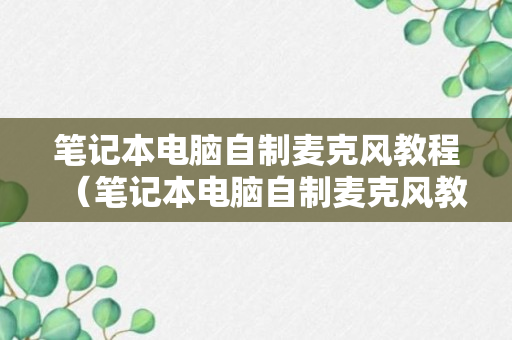 笔记本电脑自制麦克风教程（笔记本电脑自制麦克风教